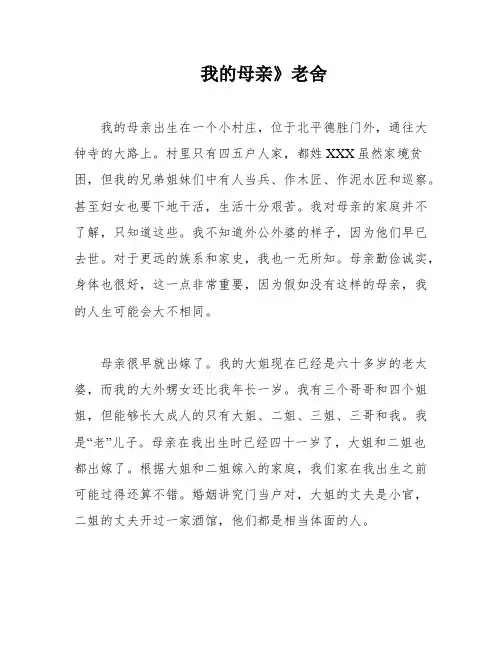 我的母亲》老舍

我的母亲出生在一个小村庄，位于北平德胜门外，通往大钟寺的大路上。村里只有四五户人家，都姓XXX虽然家境贫困，但我的兄弟姐妹们中有人当兵、作木匠、作泥水匠和巡察。甚至妇女也要下地干活，生活十分艰苦。我对母亲的家庭并不了解，只知道这些。我不知道外公外婆的样子，因为他们早已去世。对于更远的族系和家史，我也一无所知。母亲勤俭诚实，身体也很好，这一点非常重要，因为假如没有这样的母亲，我的人生可能会大不相同。

母亲很早就出嫁了。我的大姐现在已经是六十多岁的老太婆，而我的大外甥女还比我年长一岁。我有三个哥哥和四个姐姐，但能够长大成人的只有大姐、二姐、三姐、三哥和我。我是“老”儿子。母亲在我出生时已经四十一岁了，大姐和二姐也都出嫁了。根据大姐和二姐嫁入的家庭，我们家在我出生之前可能过得还算不错。婚姻讲究门当户对，大姐的丈夫是小官，二姐的丈夫开过一家酒馆，他们都是相当体面的人。